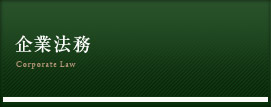 企業法務

Corporate Law